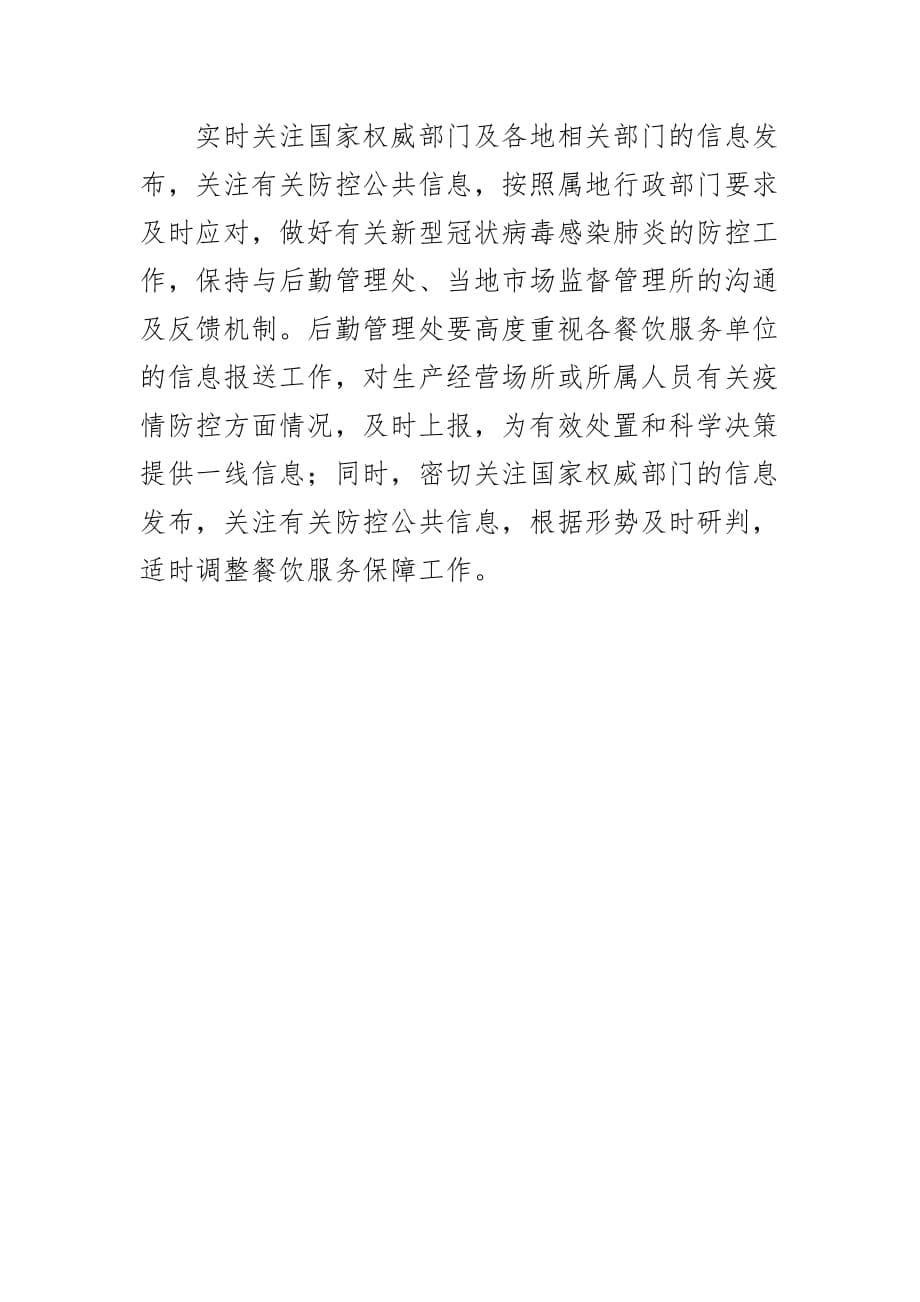 实时关注国家权威部门及各地相关部门的信息发布，关注有关防控公共信息，按照属地行政部门要求及时应对，做好有关新型冠状病毒感染肺炎的防控工作，保持与后勤管理处、当地市场监督管理所的沟通及反馈机制。后勤管理处要高度重视各餐饮服务单位的信息报送工作，对生产经营场所或所属人员有关疫情防控方面情况，及时上报，为有效处置和科学决策提供一线信息；同时，密切关注国家权威部门的信息发布，关注有关防控公共信息，根据形势及时研判，适时调整餐饮服务保障工作。